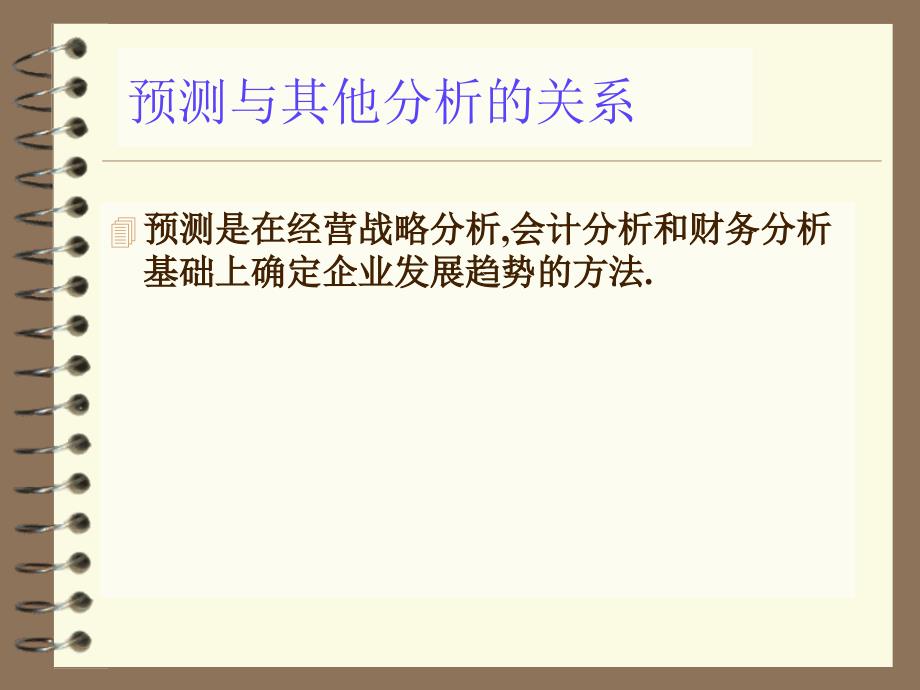 预测与其他分析的关系

预测是在经营战略分析,会计分析和财务分析基础上确定企业发展趋势的方法.